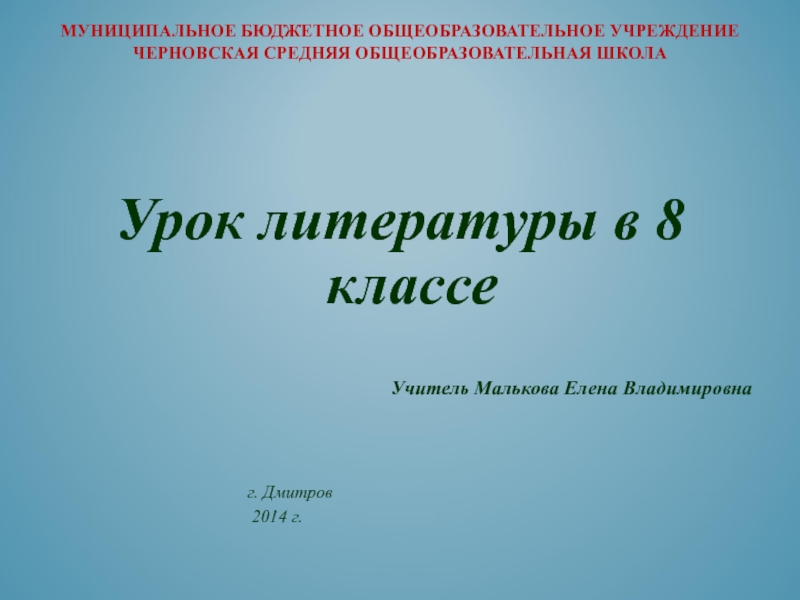 МУНИЦИПАЛЬНОЕ БЮДЖЕТНОЕ ОБЩЕОБРАЗОВАТЕЛЬНОЕ УЧРЕЖДЕНИЕ
ЧЕРНОВСКАЯ СРЕДНЯЯ ОБЩЕОБРАЗОВАТЕЛЬНАЯ ШКОЛА

Урок литературы в 8 классе

Учитель Малькова Елена Владимировна

г. Дмитров
2014 г.